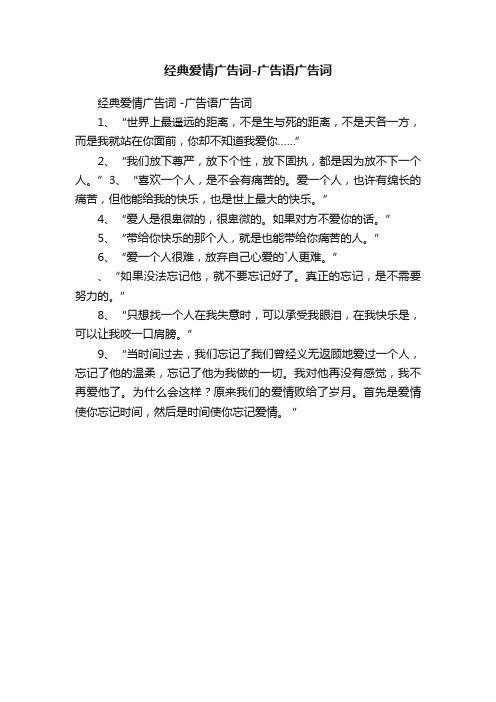 经典爱情广告词-广告语广告词

经典爱情广告词 -广告语广告词

1、 “世界上最遥远的距离，不是生与死的距离，不是天各一方，而是我就站在你面前，你却不知道我爱你……”

2、 “我们放下尊严，放下个性，放下固执，都是因为放不下一个人。” 3、 “喜欢一个人，是不会有痛苦的。爱一个人，也许有绵长的痛苦，但他能给我的快乐，也是世上最大的快乐。”

4、 “爱人是很卑微的，很卑微的。如果对方不爱你的话。”

5、 “带给你快乐的那个人，就是也能带给你痛苦的人。”

6、 “爱一个人很难，放弃自己心爱的`人更难。”

、 “如果没法忘记他，就不要忘记好了。真正的忘记，是不需要努力的。”

8、 “只想找一个人在我失意时，可以承受我眼泪，在我快乐是，可以让我咬一口肩膀。”

9、 “当时间过去，我们忘记了我们曾经义无返顾地爱过一个人，忘记了他的温柔，忘记了他为我做的一切。我对他再没有感觉，我不再爱他了。为什么会这样？原来我们的爱情败给了岁月。首先是爱情使你忘记时间，然后是时间使你忘记爱情。 ”